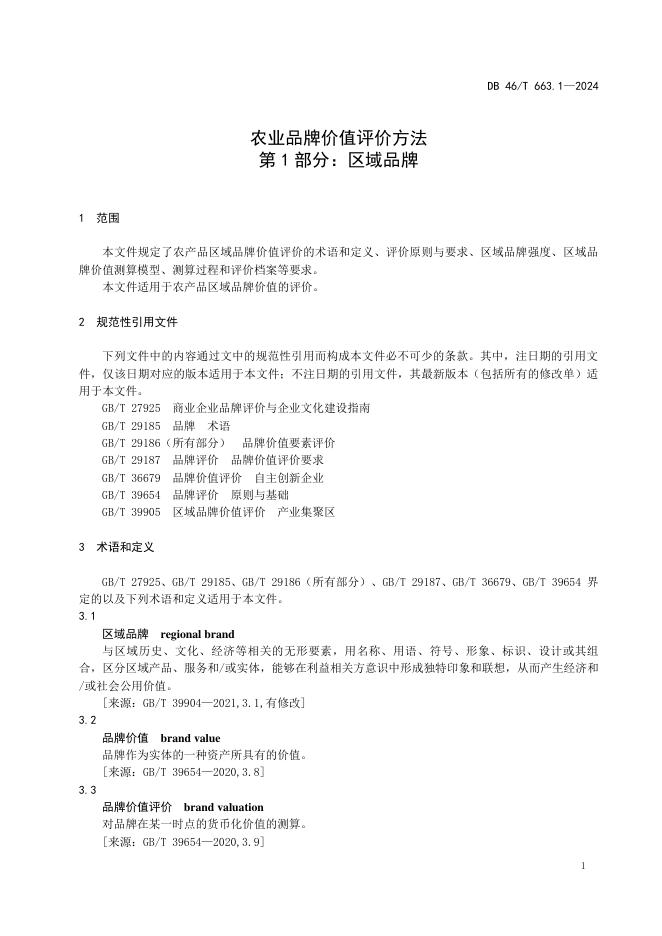 DB 46/T 663.1—2024

农业品牌价值评价方法
第 1 部分：区域品牌

1 范围

本文件规定了农产品区域品牌价值评价的术语和定义、评价原则与要求、区域品牌强度、区域品牌价值测算模型、测算过程和评价档案等要求。
本文件适用于农产品区域品牌价值的评价。

2 规范性引用文件

下列文件中的内容通过文中的规范性引用而构成本文件必不可少的条款。其中，注日期的引用文件，仅该日期对应的版本适用于本文件；不注日期的引用文件，其最新版本（包括所有的修改单）适用于本文件。
GB/T 27925 商业企业品牌评价与企业文化建设指南
GB/T 29185 品牌 术语
GB/T 29186（所有部分） 品牌价值要素评价
GB/T 29187 品牌评价 品牌价值评价要求
GB/T 36679 品牌价值评价 自主创新企业
GB/T 39654 品牌评价 原则与基础
GB/T 39905 区域品牌价值评价 产业集聚区

3 术语和定义

GB/T 27925、GB/T 29185、GB/T 29186（所有部分）、GB/T 29187、GB/T 36679、GB/T 39654 界定的以及下列术语和定义适用于本文件。
3.1
区域品牌 regional brand
与区域历史、文化、经济等相关的无形要素，用名称、用语、符号、形象、标识、设计或其组合，区分区域产品、服务和/或实体，能够在利益相关方意识中形成独特印象和联想，从而产生经济和/或社会公用价值。
[来源：GB/T 39904—2021,3.1,有修改]
3.2
品牌价值 brand value
品牌作为实体的一种资产所具有的价值。
[来源：GB/T 39654—2020,3.8]
3.3
品牌价值评价 brand valuation
对品牌在某一时点的货币化价值的测算。
[来源：GB/T 39654—2020,3.9]

1